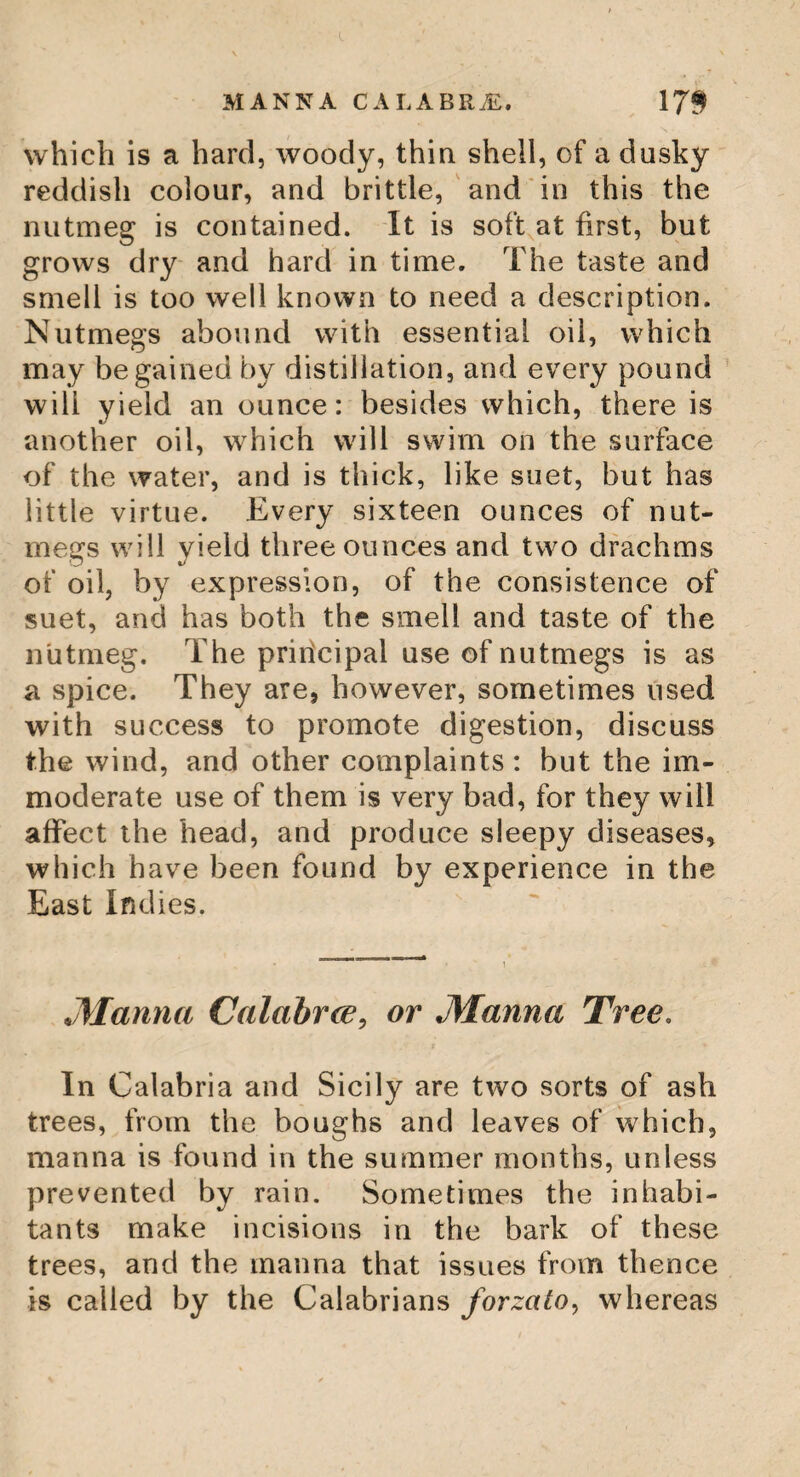 MANNA CALABRÆ. 179

which is a hard, woody, thin shell, of a dusky reddish colour, and brittle, and in this the nutmeg is contained. It is soft at first, but grows dry and hard in time. The taste and smell is too well known to need a description. Nutmegs abound with essential oil, which may be gained by distillation, and every pound will yield an ounce: besides which, there is another oil, which will swim on the surface of the water, and is thick, like suet, but has little virtue. Every sixteen ounces of nutmegs will yield three ounces and two drachms of oil, by expression, of the consistence of suet, and has both the smell and taste of the nutmeg. The principal use of nutmegs is as a spice. They are, however, sometimes used with success to promote digestion, discuss the wind, and other complaints: but the immoderate use of them is very bad, for they will affect the head, and produce sleepy diseases, which have been found by experience in the East Indies.

Manna Calabræ, or Manna Tree.

In Calabria and Sicily are two sorts of ash trees, from the boughs and leaves of which, manna is found in the summer months, unless prevented by rain. Sometimes the inhabitants make incisions in the bark of these trees, and the manna that issues from thence is called by the Calabrians forzato, whereas